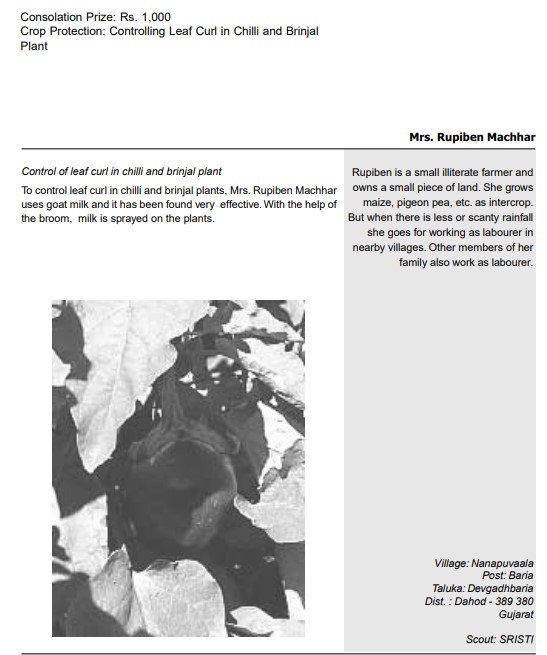 Consolation Prize: Rs. 1,000
Crop Protection: Controlling Leaf Curl in Chilli and Brinjal Plant

Mrs. Rupiben Machhar

Control of leaf curl in chilli and brinjal plant

To control leaf curl in chilli and brinjal plants, Mrs. Rupiben Machhar uses goat milk and it has been found very effective. With the help of the broom, milk is sprayed on the plants.

Rupiben is a small illiterate farmer and owns a small piece of land. She grows maize, pigeon pea, etc. as intercrop. But when there is less or scanty rainfall she goes for working as labourer in nearby villages. Other members of her family also work as labourer.

Village: Nanapuvaala
Post: Baria
Taluka: Devgadhbaria
Dist. : Dahod - 389 380
Gujarat

Scout: SRISTI